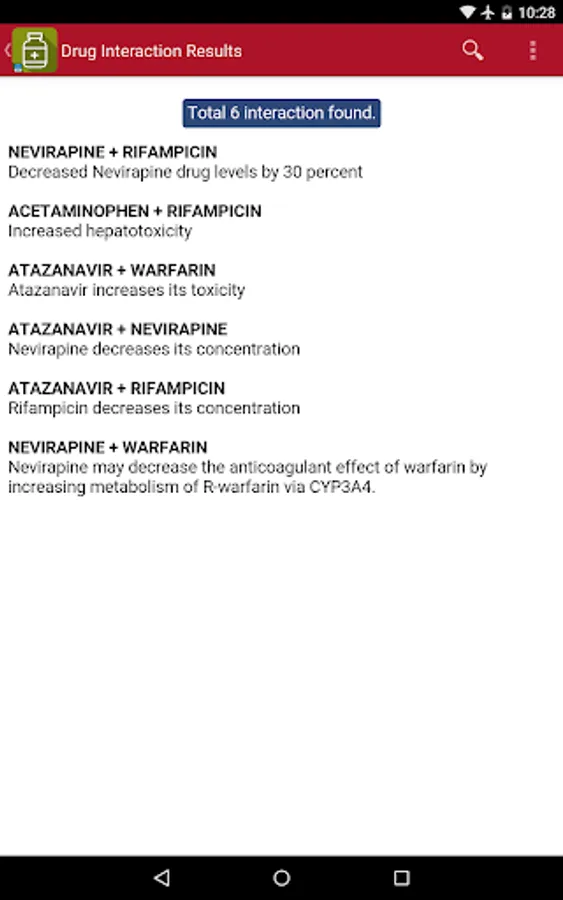 10:28

Drug Interaction Results

Total 6 interaction found.

NEVIRAPINE + RIFAMPICIN
Decreased Nevirapine drug levels by 30 percent

ACETAMINOPHEN + RIFAMPICIN
Increased hepatotoxicity

ATAZANAVIR + WARFARIN
Atazanavir increases its toxicity

ATAZANAVIR + NEVIRAPINE
Nevirapine decreases its concentration

ATAZANAVIR + RIFAMPICIN
Rifampicin decreases its concentration

NEVIRAPINE + WARFARIN
Nevirapine may decrease the anticoagulant effect of warfarin by increasing metabolism of R-warfarin via CYP3A4.